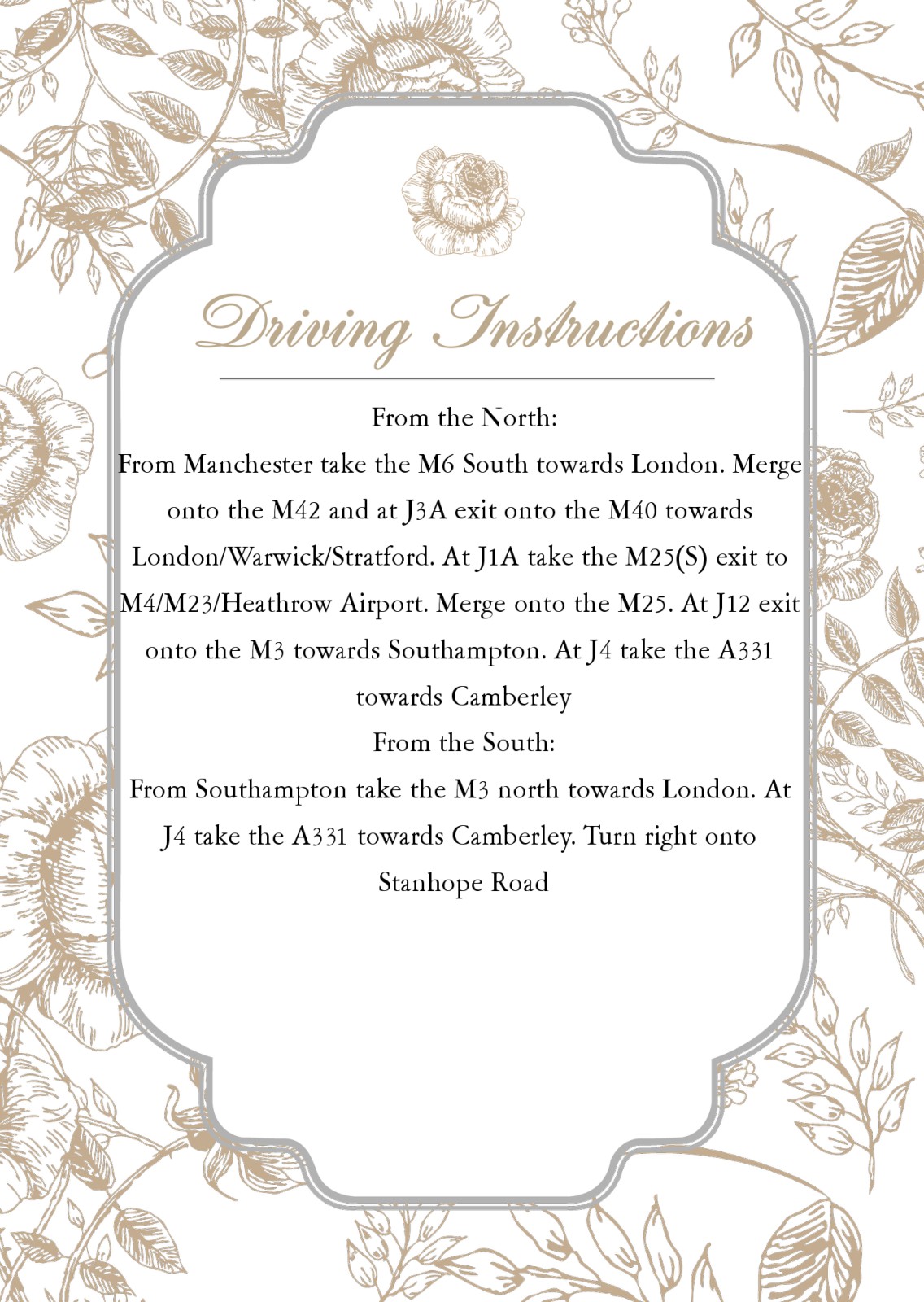 Driving Instructions

From the North:
From Manchester take the M6 South towards London. Merge onto the M42 and at J3A exit onto the M40 towards London/Warwick/Stratford. At J1A take the M25(S) exit to M4/M23/Heathrow Airport. Merge onto the M25. At J12 exit onto the M3 towards Southampton. At J4 take the A331 towards Camberley

From the South:
From Southampton take the M3 north towards London. At J4 take the A331 towards Camberley. Turn right onto Stanhope Road